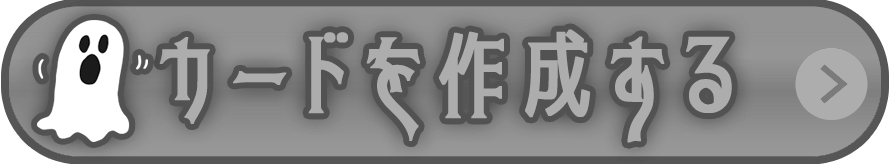 カードを作成する